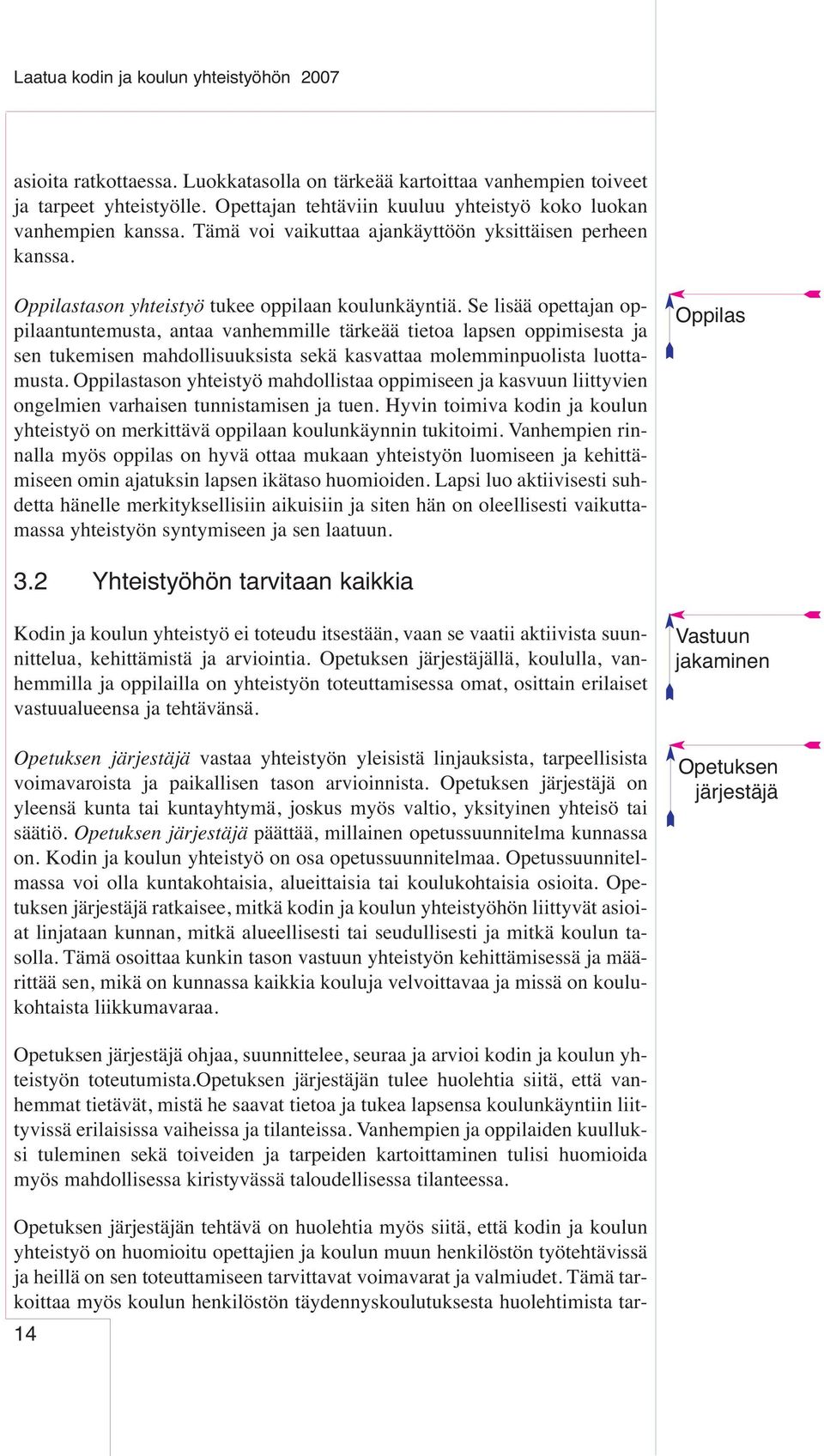 Laatua kodin ja koulun yhteistyöhön 2007

asioita ratkottaessa. Luokkatasolla on tärkeää kartoittaa vanhempien toiveet ja tarpeet yhteistyölle. Opettajan tehtäviin kuuluu yhteistyö koko luokan vanhempien kanssa. Tämä voi vaikuttaa ajankäyttöön yksittäisen perheen kanssa.

Oppilastason yhteistyö tukee oppilaan koulunkäyntiä. Se lisää opettajan oppilaantuntemusta, antaa vanhemmille tärkeää tietoa lapsen oppimisesta ja sen tukemisen mahdollisuuksista sekä kasvattaa molemminpuolista luottamusta. Oppilastason yhteistyö mahdollistaa oppimiseen ja kasvuun liittyvien ongelmien varhaisen tunnistamisen ja tuen. Hyvin toimiva kodin ja koulun yhteistyö on merkittävä oppilaan koulunkäynnin tukitoimi. Vanhempien rinnalla myös oppilas on hyvä ottaa mukaan yhteistyön luomiseen ja kehittämiseen omin ajatuksin lapsen ikätaso huomioiden. Lapsi luo aktiivisesti suhdetta hänelle merkityksellisiin aikuisiin ja siten hän on oleellisesti vaikuttamassa yhteistyön syntymiseen ja sen laatuun.

Oppilas

3.2 Yhteistyöhön tarvitaan kaikkia

Kodin ja koulun yhteistyö ei toteudu itsestään, vaan se vaatii aktiivista suunnittelua, kehittämistä ja arviointia. Opetuksen järjestäjällä, koululla, vanhemmilla ja oppilailla on yhteistyön toteuttamisessa omat, osittain erilaiset vastuualueensa ja tehtävänsä.

Vastuun jakaminen

Opetuksen järjestäjä vastaa yhteistyön yleisistä linjauksista, tarpeellisista voimavaroista ja paikallisen tason arvioinnista. Opetuksen järjestäjä on yleensä kunta tai kuntayhtymä, joskus myös valtio, yksityinen yhteisö tai säätiö. Opetuksen järjestäjä päättää, millainen opetussuunnitelma kunnassa on. Kodin ja koulun yhteistyö on osa opetussuunnitelmaa. Opetussuunnitelmassa voi olla kuntakohtaisia, alueittaisia tai koulukohtaisia osioita. Opetuksen järjestäjä ratkaisee, mitkä kodin ja koulun yhteistyöhön liittyvät asioiat linjataan kunnan, mitkä alueellisesti tai seudullisesti ja mitkä koulun tasolla. Tämä osoittaa kunkin tason vastuun yhteistyön kehittämisessä ja määrittää sen, mikä on kunnassa kaikkia kouluja velvoittavaa ja missä on koulukohtaista liikkumavaraa.

Opetuksen järjestäjä

Opetuksen järjestäjä ohjaa, suunnittelee, seuraa ja arvioi kodin ja koulun yhteistyön toteutumista.Opetuksen järjestäjän tulee huolehtia siitä, että vanhemmat tietävät, mistä he saavat tietoa ja tukea lapsensa koulunkäyntiin liittyvissä erilaisissa vaiheissa ja tilanteissa. Vanhempien ja oppilaiden kuulluksi tuleminen sekä toiveiden ja tarpeiden kartoittaminen tulisi huomioida myös mahdollisessa kiristyvässä taloudellisessa tilanteessa.

Opetuksen järjestäjän tehtävä on huolehtia myös siitä, että kodin ja koulun yhteistyö on huomioitu opettajien ja koulun muun henkilöstön työtehtävissä ja heillä on sen toteuttamiseen tarvittavat voimavarat ja valmiudet. Tämä tarkoittaa myös koulun henkilöstön täydennyskoulutuksesta huolehtimista tar-

14